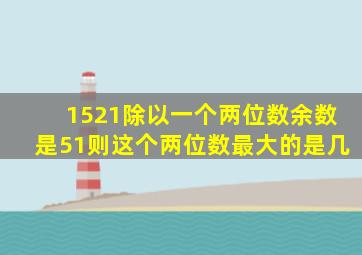 1521除以一个两位数余数是51则这个两位数最大的是几